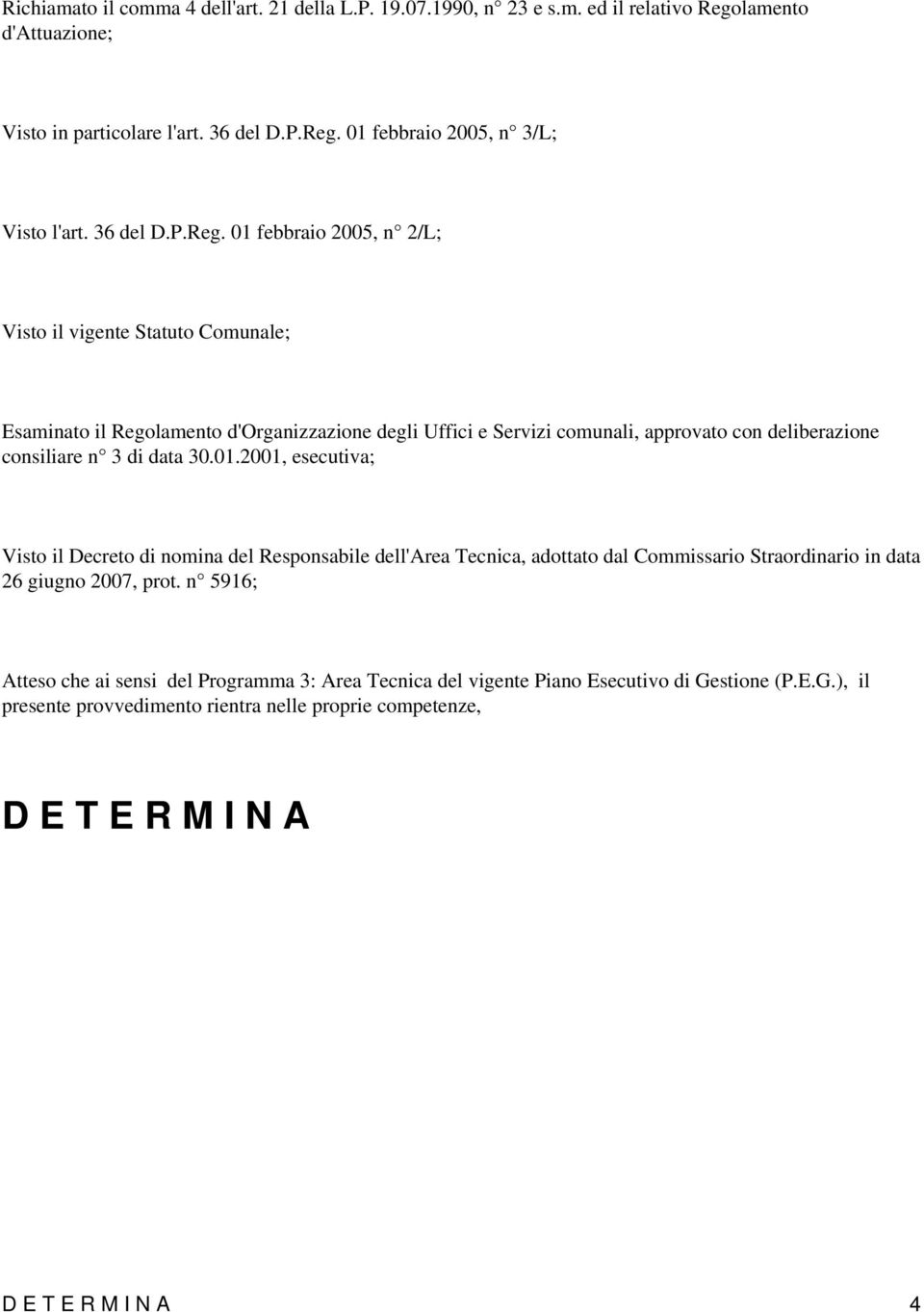 Richiamato il comma 4 dell'art. 21 della L.P. 19.07.1990, n° 23 e s.m. ed il relativo Regolamento d'Attuazione;

Visto in particolare l'art. 36 del D.P.Reg. 01 febbraio 2005, n° 3/L;

Visto l'art. 36 del D.P.Reg. 01 febbraio 2005, n° 2/L;

Visto il vigente Statuto Comunale;

Esaminato il Regolamento d'Organizzazione degli Uffici e Servizi comunali, approvato con deliberazione consiliare n° 3 di data 30.01.2001, esecutiva;

Visto il Decreto di nomina del Responsabile dell'Area Tecnica, adottato dal Commissario Straordinario in data 26 giugno 2007, prot. n° 5916;

Atteso che ai sensi del Programma 3: Area Tecnica del vigente Piano Esecutivo di Gestione (P.E.G.), il presente provvedimento rientra nelle proprie competenze,

D E T E R M I N A

D E T E R M I N A 4